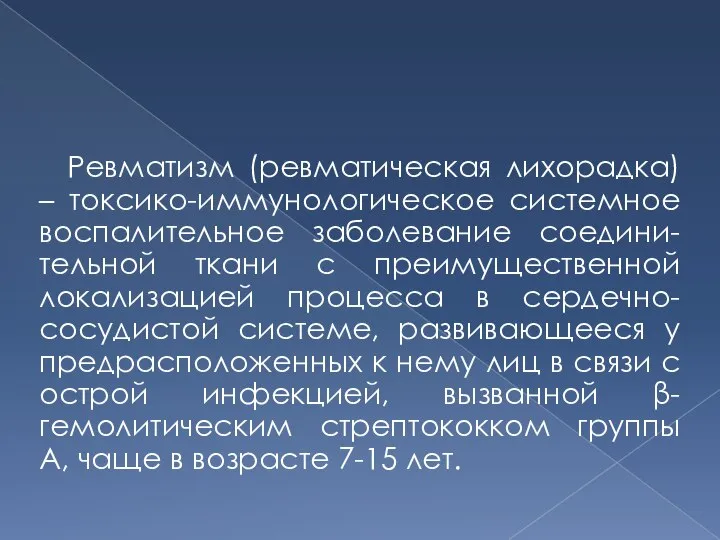 Ревматизм (ревматическая лихорадка) – токсико-иммунологическое системное воспалительное заболевание соединительной ткани с преимущественной локализацией процесса в сердечно-сосудистой системе, развивающееся у предрасположенных к нему лиц в связи с острой инфекцией, вызванной β-гемолитическим стрептококком группы А, чаще в возрасте 7-15 лет.